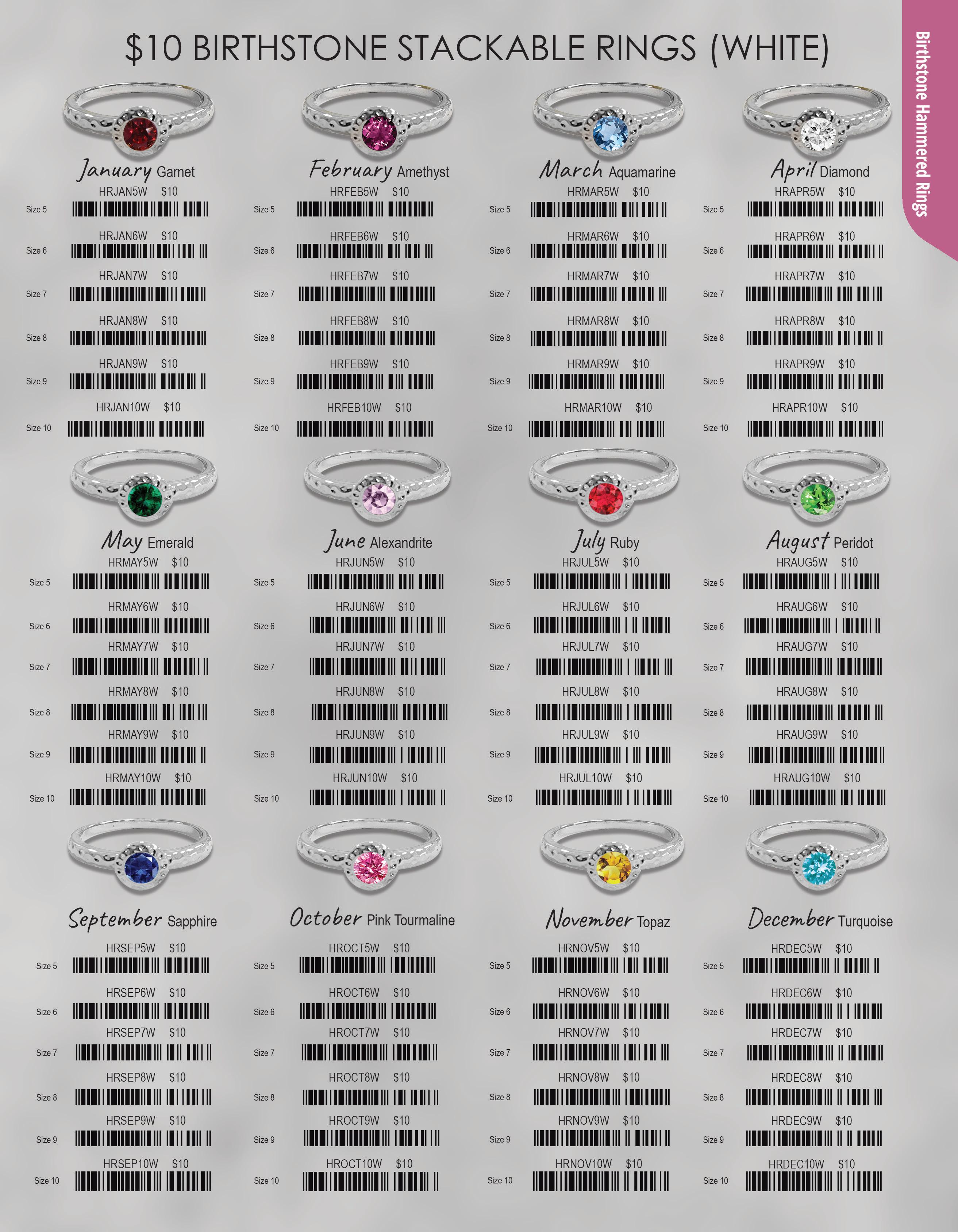 $10 BIRTHSTONE STACKABLE RINGS (WHITE)

Birthstone Hammered Rings

January Garnet
HRJAN5W $10
Size 5
HRJAN6W $10
Size 6
HRJAN7W $10
Size 7
HRJAN8W $10
Size 8
HRJAN9W $10
Size 9
HRJAN10W $10
Size 10

February Amethyst
HRFEB5W $10
Size 5
HRFEB6W $10
Size 6
HRFEB7W $10
Size 7
HRFEB8W $10
Size 8
HRFEB9W $10
Size 9
HRFEB10W $10
Size 10

March Aquamarine
HRMAR5W $10
Size 5
HRMAR6W $10
Size 6
HRMAR7W $10
Size 7
HRMAR8W $10
Size 8
HRMAR9W $10
Size 9
HRMAR10W $10
Size 10

April Diamond
HRAPR5W $10
Size 5
HRAPR6W $10
Size 6
HRAPR7W $10
Size 7
HRAPR8W $10
Size 8
HRAPR9W $10
Size 9
HRAPR10W $10
Size 10

May Emerald
HRMAY5W $10
Size 5
HRMAY6W $10
Size 6
HRMAY7W $10
Size 7
HRMAY8W $10
Size 8
HRMAY9W $10
Size 9
HRMAY10W $10
Size 10

June Alexandrite
HRJUN5W $10
Size 5
HRJUN6W $10
Size 6
HRJUN7W $10
Size 7
HRJUN8W $10
Size 8
HRJUN9W $10
Size 9
HRJUN10W $10
Size 10

July Ruby
HRJUL5W $10
Size 5
HRJUL6W $10
Size 6
HRJUL7W $10
Size 7
HRJUL8W $10
Size 8
HRJUL9W $10
Size 9
HRJUL10W $10
Size 10

August Peridot
HRAUG5W $10
Size 5
HRAUG6W $10
Size 6
HRAUG7W $10
Size 7
HRAUG8W $10
Size 8
HRAUG9W $10
Size 9
HRAUG10W $10
Size 10

September Sapphire
HRSEP5W $10
Size 5
HRSEP6W $10
Size 6
HRSEP7W $10
Size 7
HRSEP8W $10
Size 8
HRSEP9W $10
Size 9
HRSEP10W $10
Size 10

October Pink Tourmaline
HROCT5W $10
Size 5
HROCT6W $10
Size 6
HROCT7W $10
Size 7
HROCT8W $10
Size 8
HROCT9W $10
Size 9
HROCT10W $10
Size 10

November Topaz
HRNOV5W $10
Size 5
HRNOV6W $10
Size 6
HRNOV7W $10
Size 7
HRNOV8W $10
Size 8
HRNOV9W $10
Size 9
HRNOV10W $10
Size 10

December Turquoise
HRDEC5W $10
Size 5
HRDEC6W $10
Size 6
HRDEC7W $10
Size 7
HRDEC8W $10
Size 8
HRDEC9W $10
Size 9
HRDEC10W $10
Size 10